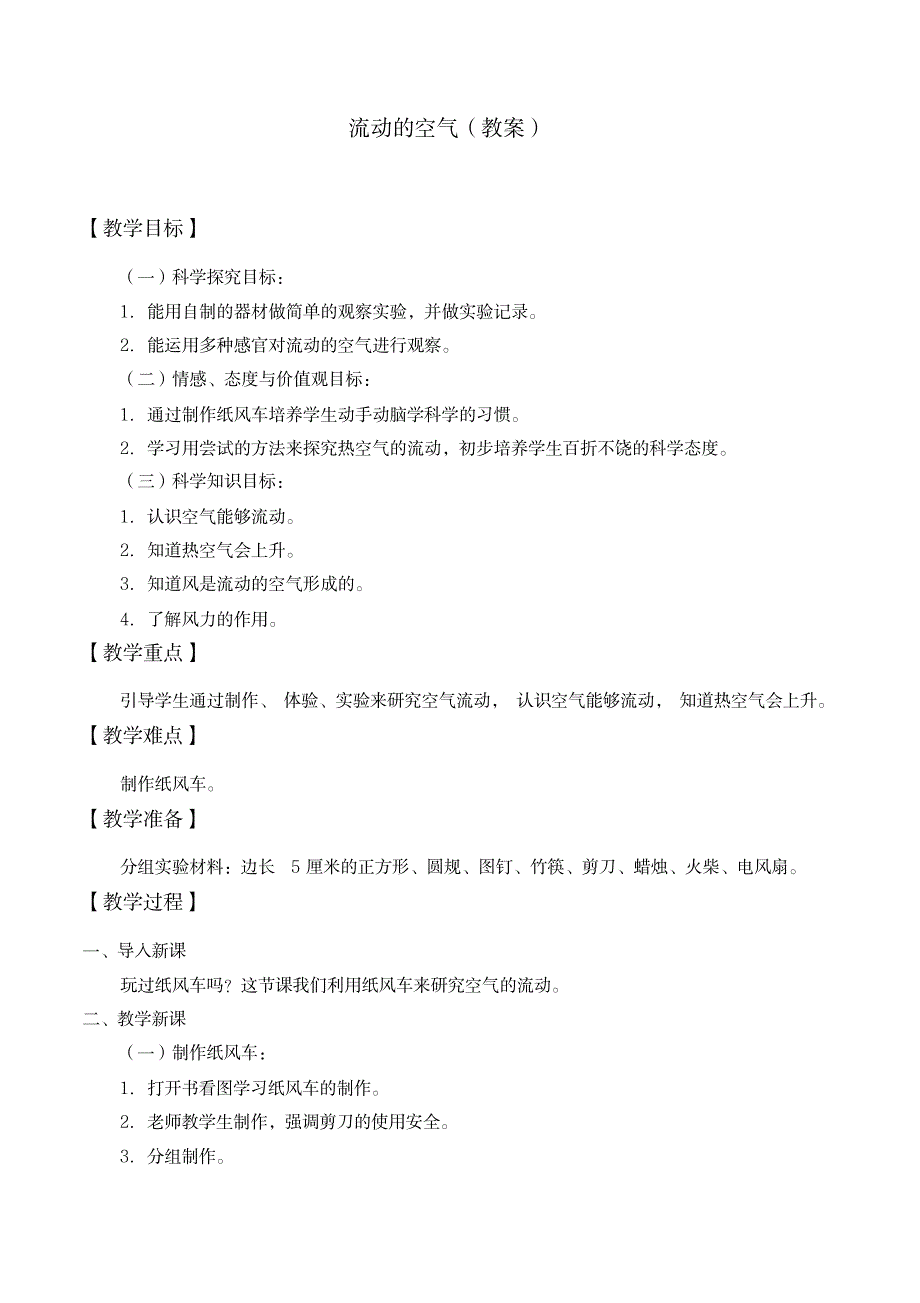 流动的空气（教案）

【教学目标】

（一）科学探究目标：

1. 能用自制的器材做简单的观察实验，并做实验记录。

2. 能运用多种感官对流动的空气进行观察。

（二）情感、态度与价值观目标：

1. 通过制作纸风车培养学生动手动脑学科学的习惯。

2. 学习用尝试的方法来探究热空气的流动，初步培养学生百折不饶的科学态度。

（三）科学知识目标：

1. 认识空气能够流动。

2. 知道热空气会上升。

3. 知道风是流动的空气形成的。

4. 了解风力的作用。

【教学重点】

引导学生通过制作、体验、实验来研究空气流动，认识空气能够流动，知道热空气会上升。

【教学难点】

制作纸风车。

【教学准备】

分组实验材料：边长 5 厘米的正方形、圆规、图钉、竹筷、剪刀、蜡烛、火柴、电风扇。

【教学过程】

一、导入新课

玩过纸风车吗？这节课我们利用纸风车来研究空气的流动。

二、教学新课

（一）制作纸风车：

1. 打开书看图学习纸风车的制作。

2. 老师教学生制作，强调剪刀的使用安全。

3. 分组制作。